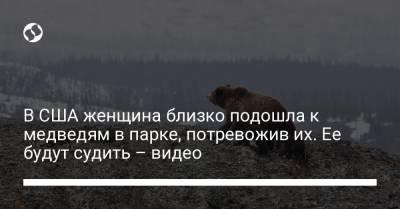 В США женщина близко подошла к медведям в парке, потревожив их. Ее будут судить – видео